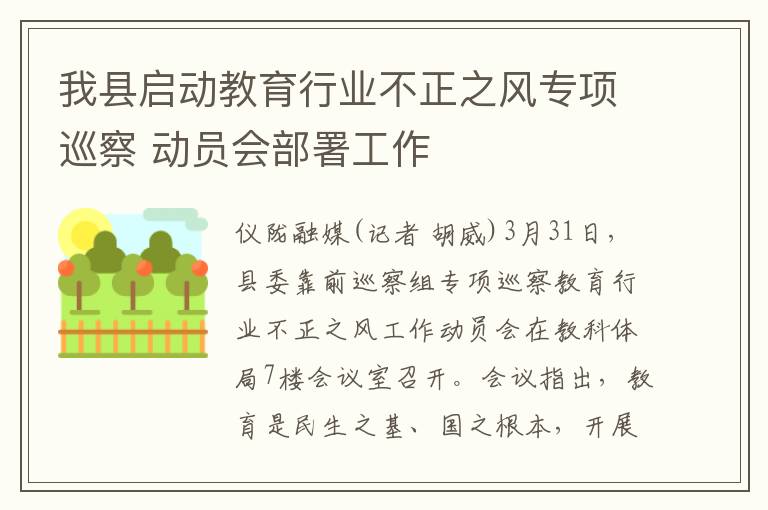 我县启动教育行业不正之风专项巡察 动员会部署工作

仪陇融媒（记者 胡威）3月31日，县委靠前巡察组专项巡察教育行业不正之风工作动员会在教科体局7楼会议室召开。会议指出，教育是民生之基、国之根本，开展